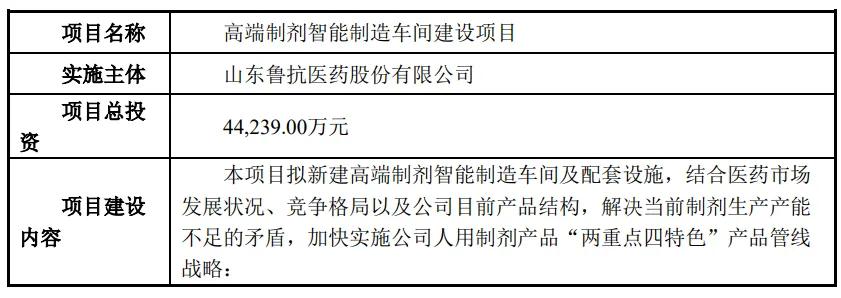 | 项目名称 | 高端制剂智能制造车间建设项目 |
|---|---|
| 实施主体 | 山东鲁抗医药股份有限公司 |
| 项目总投资 | 44,239.00万元 |
| 项目建设内容 | 本项目拟新建高端制剂智能制造车间及配套设施，结合医药市场发展状况、竞争格局以及公司目前产品结构，解决当前制剂生产产能不足的矛盾，加快实施公司人用制剂产品“两重点四特色”产品管线战略： |